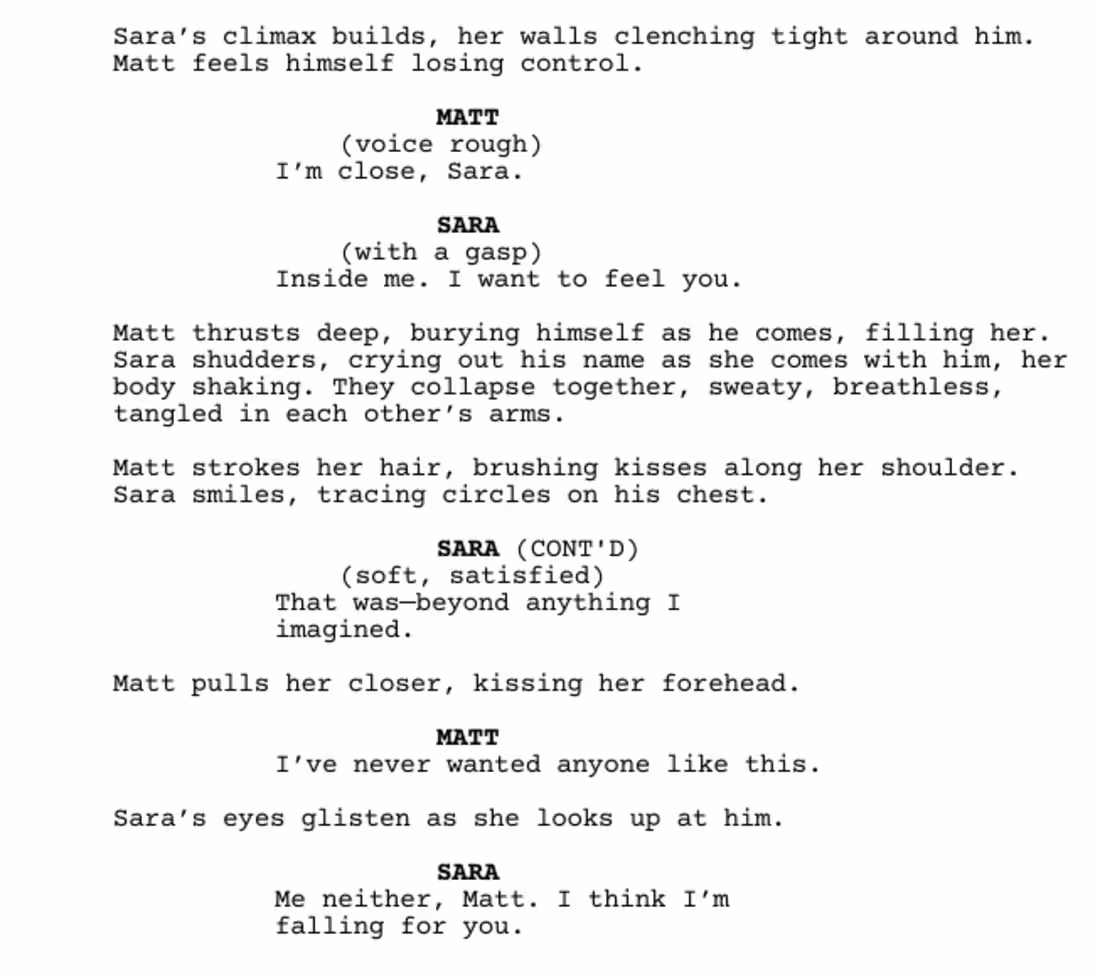 Sara's climax builds, her walls clenching tight around him. Matt feels himself losing control.

MATT
(voice rough)
I'm close, Sara.

SARA
(with a gasp)
Inside me. I want to feel you.

Matt thrusts deep, burying himself as he comes, filling her. Sara shudders, crying out his name as she comes with him, her body shaking. They collapse together, sweaty, breathless, tangled in each other's arms.

Matt strokes her hair, brushing kisses along her shoulder. Sara smiles, tracing circles on his chest.

SARA (CONT'D)
(soft, satisfied)
That was—beyond anything I imagined.

Matt pulls her closer, kissing her forehead.

MATT
I've never wanted anyone like this.

Sara's eyes glisten as she looks up at him.

SARA
Me neither, Matt. I think I'm falling for you.